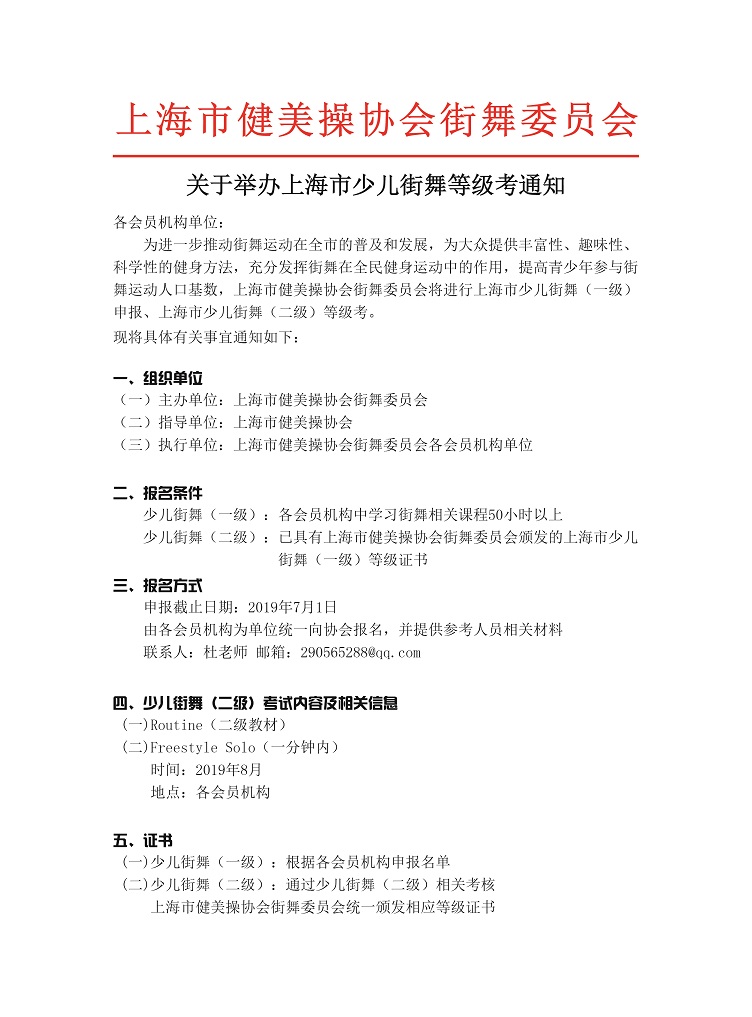 上海市健美操协会街舞委员会

关于举办上海市少儿街舞等级考通知

各会员机构单位：

为进一步推动街舞运动在全市的普及和发展，为大众提供丰富性、趣味性、科学性的健身方法，充分发挥街舞在全民健身运动中的作用，提高青少年参与街舞运动人口基数，上海市健美操协会街舞委员会将进行上海市少儿街舞（一级）申报、上海市少儿街舞（二级）等级考。

现将具体有关事宜通知如下：

一、组织单位

（一）主办单位：上海市健美操协会街舞委员会

（二）指导单位：上海市健美操协会

（三）执行单位：上海市健美操协会街舞委员会各会员机构单位

二、报名条件

少儿街舞（一级）：各会员机构中学习街舞相关课程50小时以上

少儿街舞（二级）：已具有上海市健美操协会街舞委员会颁发的上海市少儿街舞（一级）等级证书

三、报名方式

申报截止日期：2019年7月1日

由各会员机构为单位统一向协会报名，并提供参考人员相关材料

联系人：杜老师 邮箱：290565288@qq.com

四、少儿街舞（二级）考试内容及相关信息

(一)Routine（二级教材）

(二)Freestyle Solo（一分钟内）

时间：2019年8月

地点：各会员机构

五、证书

(一)少儿街舞（一级）：根据各会员机构申报名单

(二)少儿街舞（二级）：通过少儿街舞（二级）相关考核

上海市健美操协会街舞委员会统一颁发相应等级证书